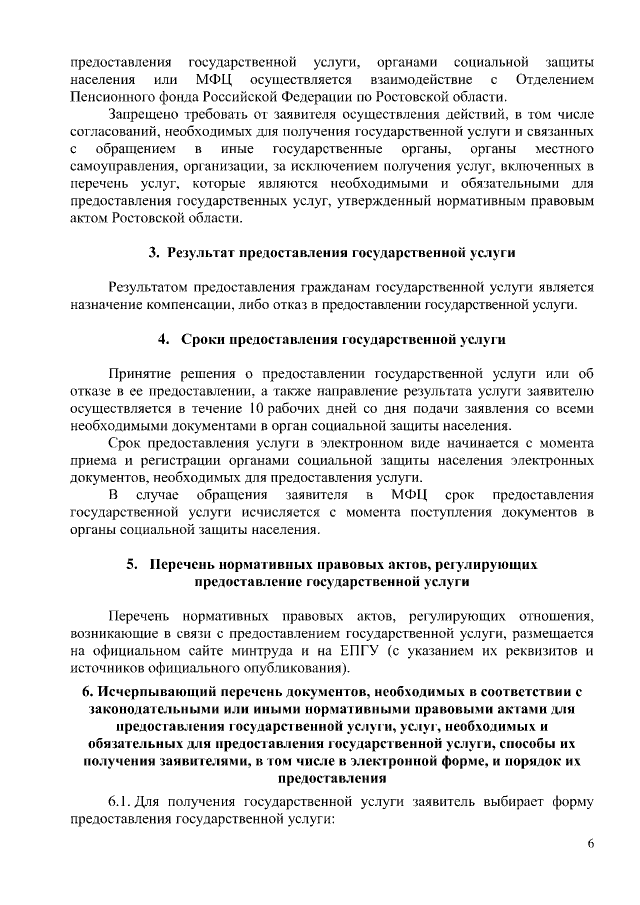 предоставления государственной услуги, органами социальной защиты населения или МФЦ осуществляется взаимодействие с Отделением Пенсионного фонда Российской Федерации по Ростовской области.

Запрещено требовать от заявителя осуществления действий, в том числе согласований, необходимых для получения государственной услуги и связанных с обращением в иные государственные органы, органы местного самоуправления, организации, за исключением получения услуг, включенных в перечень услуг, которые являются необходимыми и обязательными для предоставления государственных услуг, утвержденный нормативным правовым актом Ростовской области.

3. Результат предоставления государственной услуги

Результатом предоставления гражданам государственной услуги является назначение компенсации, либо отказ в предоставлении государственной услуги.

4. Сроки предоставления государственной услуги

Принятие решения о предоставлении государственной услуги или об отказе в ее предоставлении, а также направление результата услуги заявителю осуществляется в течение 10 рабочих дней со дня подачи заявления со всеми необходимыми документами в орган социальной защиты населения.

Срок предоставления услуги в электронном виде начинается с момента приема и регистрации органами социальной защиты населения электронных документов, необходимых для предоставления услуги.

В случае обращения заявителя в МФЦ срок предоставления государственной услуги исчисляется с момента поступления документов в органы социальной защиты населения.

5. Перечень нормативных правовых актов, регулирующих предоставление государственной услуги

Перечень нормативных правовых актов, регулирующих отношения, возникающие в связи с предоставлением государственной услуги, размещается на официальном сайте минтруда и на ЕПГУ (с указанием их реквизитов и источников официального опубликования).

6. Исчерпывающий перечень документов, необходимых в соответствии с законодательными или иными нормативными правовыми актами для предоставления государственной услуги, услуг, необходимых и обязательных для предоставления государственной услуги, способы их получения заявителями, в том числе в электронной форме, и порядок их предоставления

6.1. Для получения государственной услуги заявитель выбирает форму предоставления государственной услуги:

6